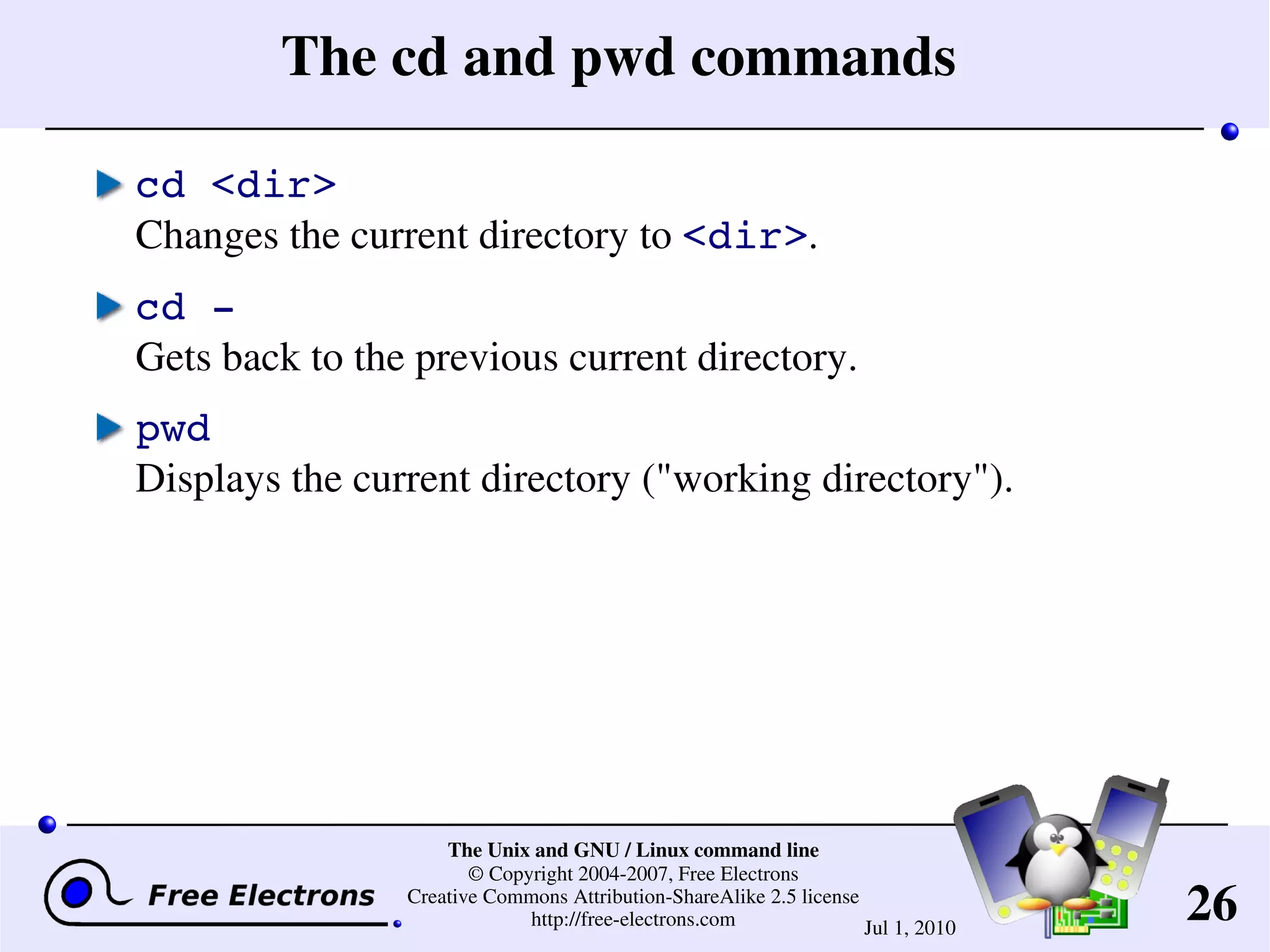 The cd and pwd commands

cd <dir>
Changes the current directory to <dir>.

cd -
Gets back to the previous current directory.

pwd
Displays the current directory ("working directory").

Free Electrons

The Unix and GNU / Linux command line
© Copyright 2004-2007, Free Electrons
Creative Commons Attribution-ShareAlike 2.5 license
http://free-electrons.com

Jul 1, 2010

26